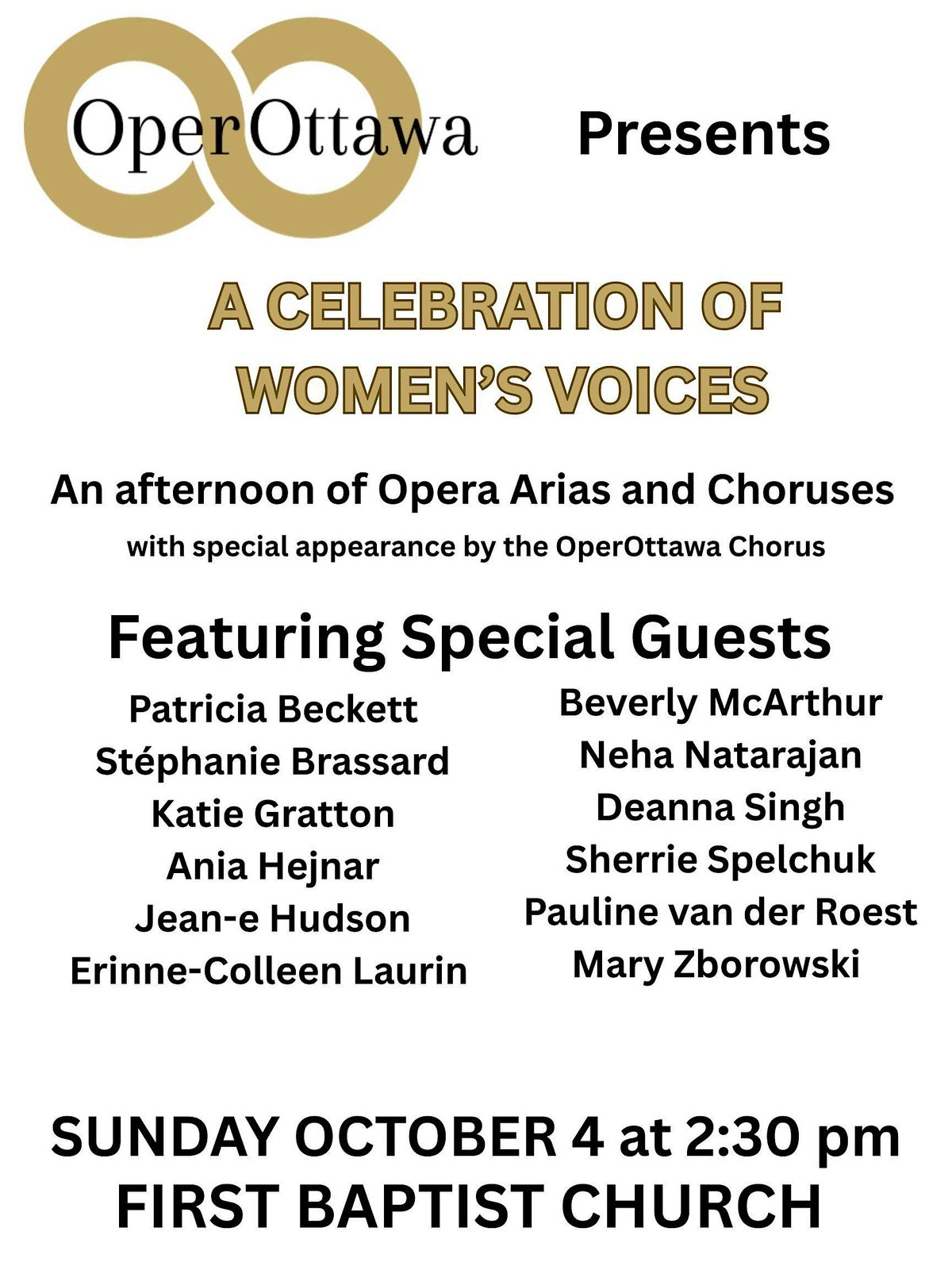 OperOttawa

Presents

A CELEBRATION OF WOMEN'S VOICES

An afternoon of Opera Arias and Choruses

with special appearance by the OperOttawa Chorus

Featuring Special Guests

Patricia Beckett
Stéphanie Brassard
Katie Gratton
Ania Hejnar
Jean-e Hudson
Erinne-Colleen Laurin

Beverly McArthur
Neha Natarajan
Deanna Singh
Sherrie Spelchuk
Pauline van der Roest
Mary Zborowski

SUNDAY OCTOBER 4 at 2:30 pm
FIRST BAPTIST CHURCH